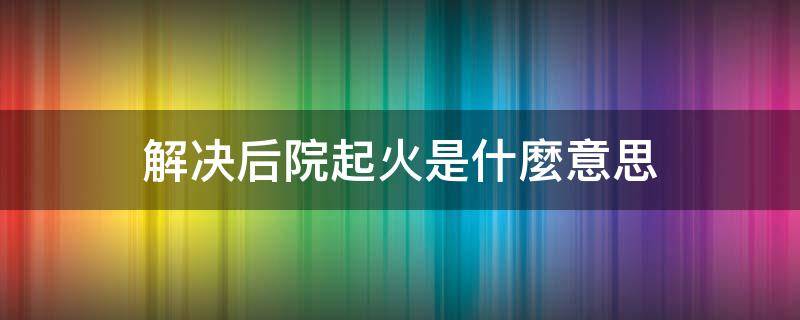 解决后院起火是什麼意思